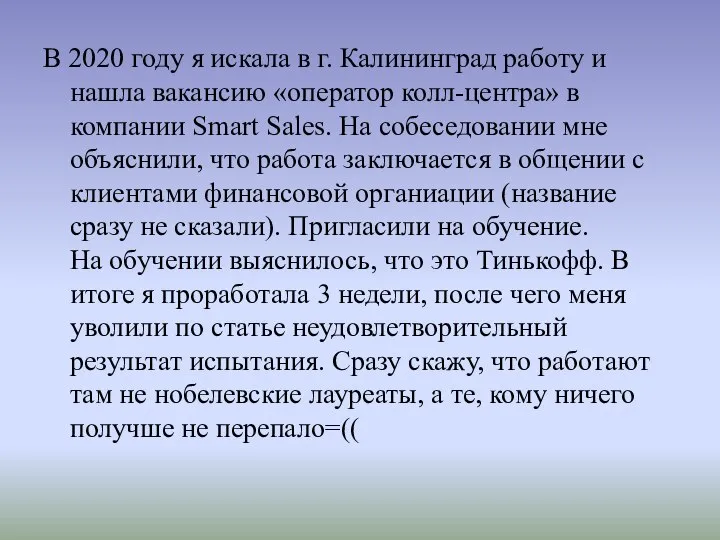 В 2020 году я искала в г. Калининград работу и нашла вакансию «оператор колл-центра» в компании Smart Sales. На собеседовании мне объяснили, что работа заключается в общении с клиентами финансовой органиации (название сразу не сказали). Пригласили на обучение.
На обучении выяснилось, что это Тинькофф. В итоге я проработала 3 недели, после чего меня уволили по статье неудовлетворительный результат испытания. Сразу скажу, что работают там не нобелевские лауреаты, а те, кому ничего получше не перепало=((